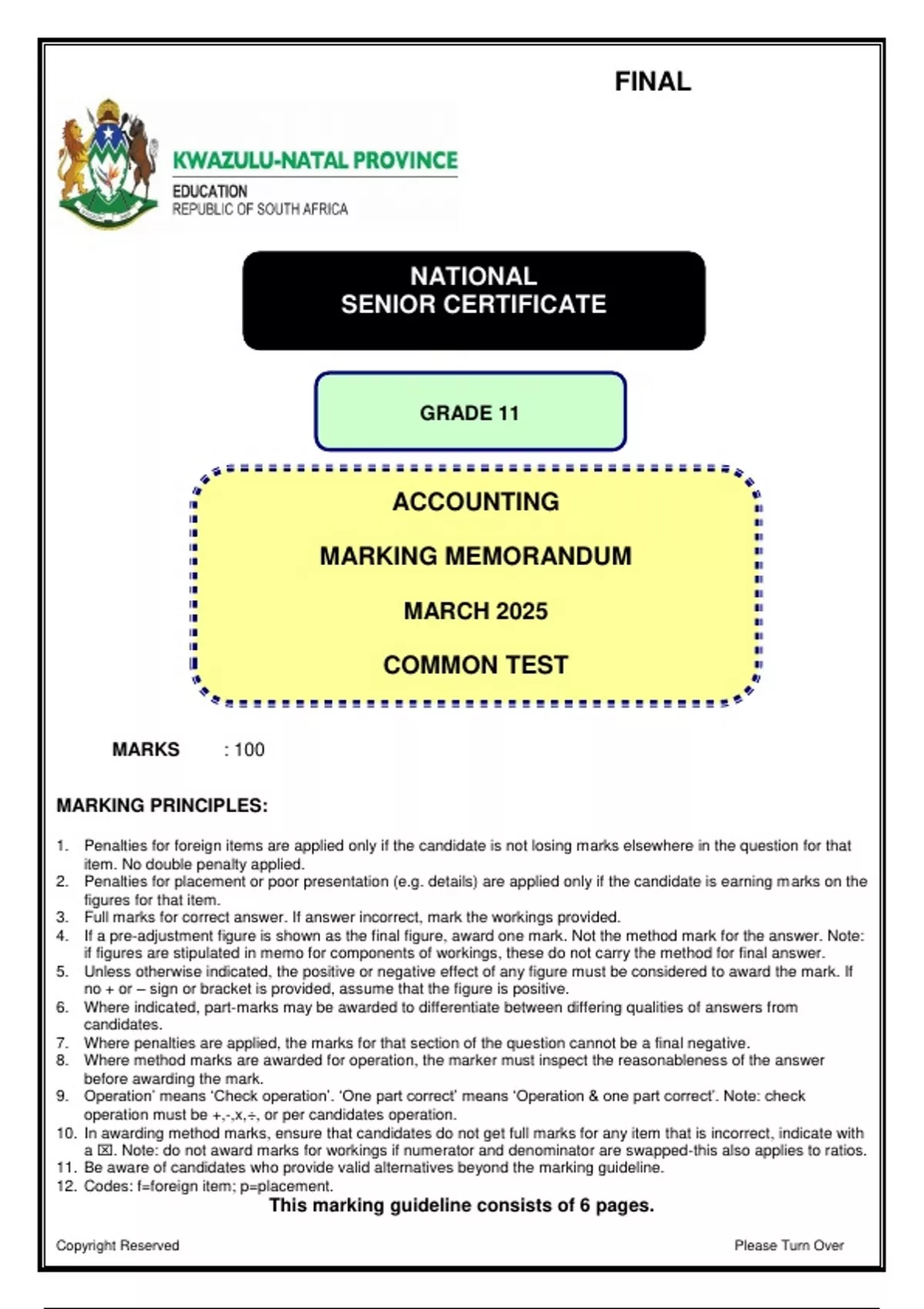 FINAL

KWAZULU-NATAL PROVINCE
EDUCATION
REPUBLIC OF SOUTH AFRICA

NATIONAL
SENIOR CERTIFICATE

GRADE 11

ACCOUNTING

MARKING MEMORANDUM

MARCH 2025

COMMON TEST

MARKS : 100

MARKING PRINCIPLES:

1. Penalties for foreign items are applied only if the candidate is not losing marks elsewhere in the question for that item. No double penalty applied.
2. Penalties for placement or poor presentation (e.g. details) are applied only if the candidate is earning marks on the figures for that item.
3. Full marks for correct answer. If answer incorrect, mark the workings provided.
4. If a pre-adjustment figure is shown as the final figure, award one mark. Not the method mark for the answer. Note: if figures are stipulated in memo for components of workings, these do not carry the method for final answer.
5. Unless otherwise indicated, the positive or negative effect of any figure must be considered to award the mark. If no + or – sign or bracket is provided, assume that the figure is positive.
6. Where indicated, part-marks may be awarded to differentiate between differing qualities of answers from candidates.
7. Where penalties are applied, the marks for that section of the question cannot be a final negative.
8. Where method marks are awarded for operation, the marker must inspect the reasonableness of the answer before awarding the mark.
9. Operation' means 'Check operation'. 'One part correct' means 'Operation & one part correct'. Note: check operation must be +,-,x,÷, or per candidates operation.
10. In awarding method marks, ensure that candidates do not get full marks for any item that is incorrect, indicate with a ☒. Note: do not award marks for workings if numerator and denominator are swapped-this also applies to ratios.
11. Be aware of candidates who provide valid alternatives beyond the marking guideline.
12. Codes: f=foreign item; p=placement.

This marking guideline consists of 6 pages.

Copyright Reserved

Please Turn Over